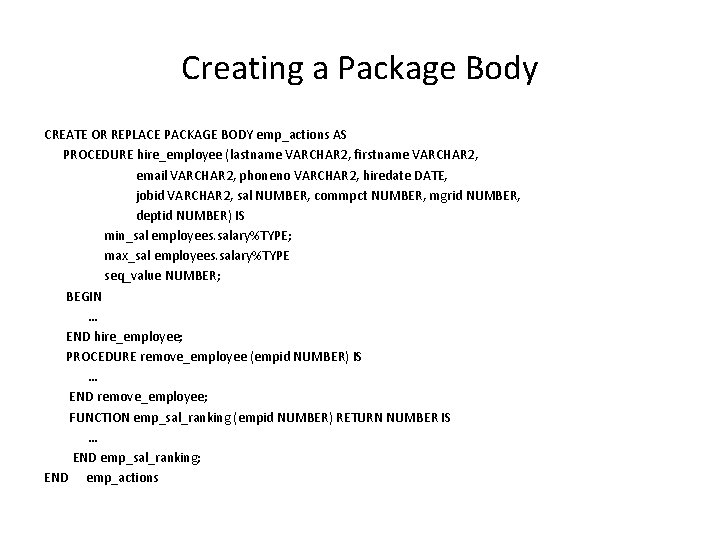 Creating a Package Body

CREATE OR REPLACE PACKAGE BODY emp_actions AS
PROCEDURE hire_employee (lastname VARCHAR2, firstname VARCHAR2,
email VARCHAR2, phoneno VARCHAR2, hiredate DATE,
jobid VARCHAR2, sal NUMBER, commpct NUMBER, mgrid NUMBER,
deptid NUMBER) IS
min_sal employees.salary%TYPE;
max_sal employees.salary%TYPE
seq_value NUMBER;
BEGIN
...
END hire_employee;
PROCEDURE remove_employee (empid NUMBER) IS
...
END remove_employee;
FUNCTION emp_sal_ranking (empid NUMBER) RETURN NUMBER IS
...
END emp_sal_ranking;
END emp_actions